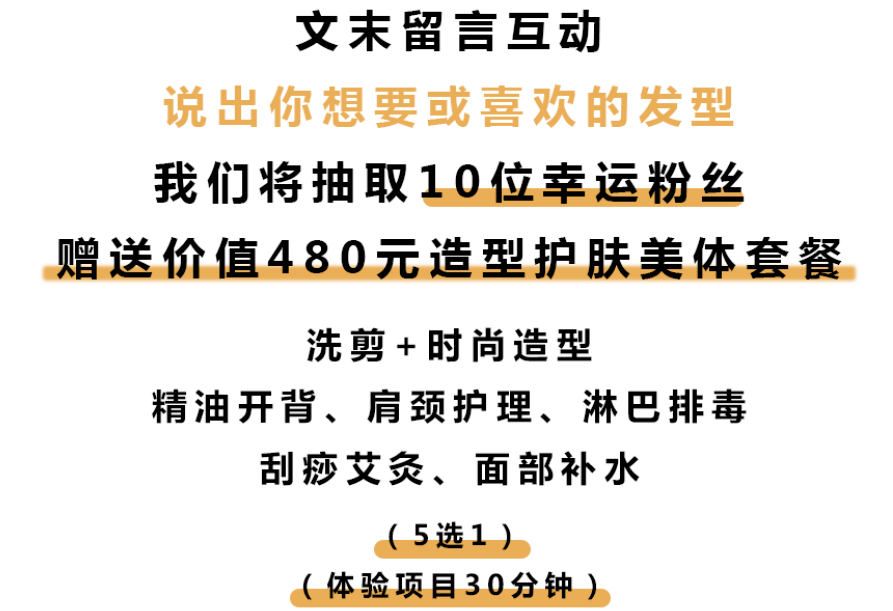 文末留言互动

说出你想要或喜欢的发型

我们将抽取10位幸运粉丝

赠送价值480元造型护肤美体套餐

洗剪+时尚造型

精油开背、肩颈护理、淋巴排毒

刮痧艾灸、面部补水

（5选1）

（体验项目30分钟）